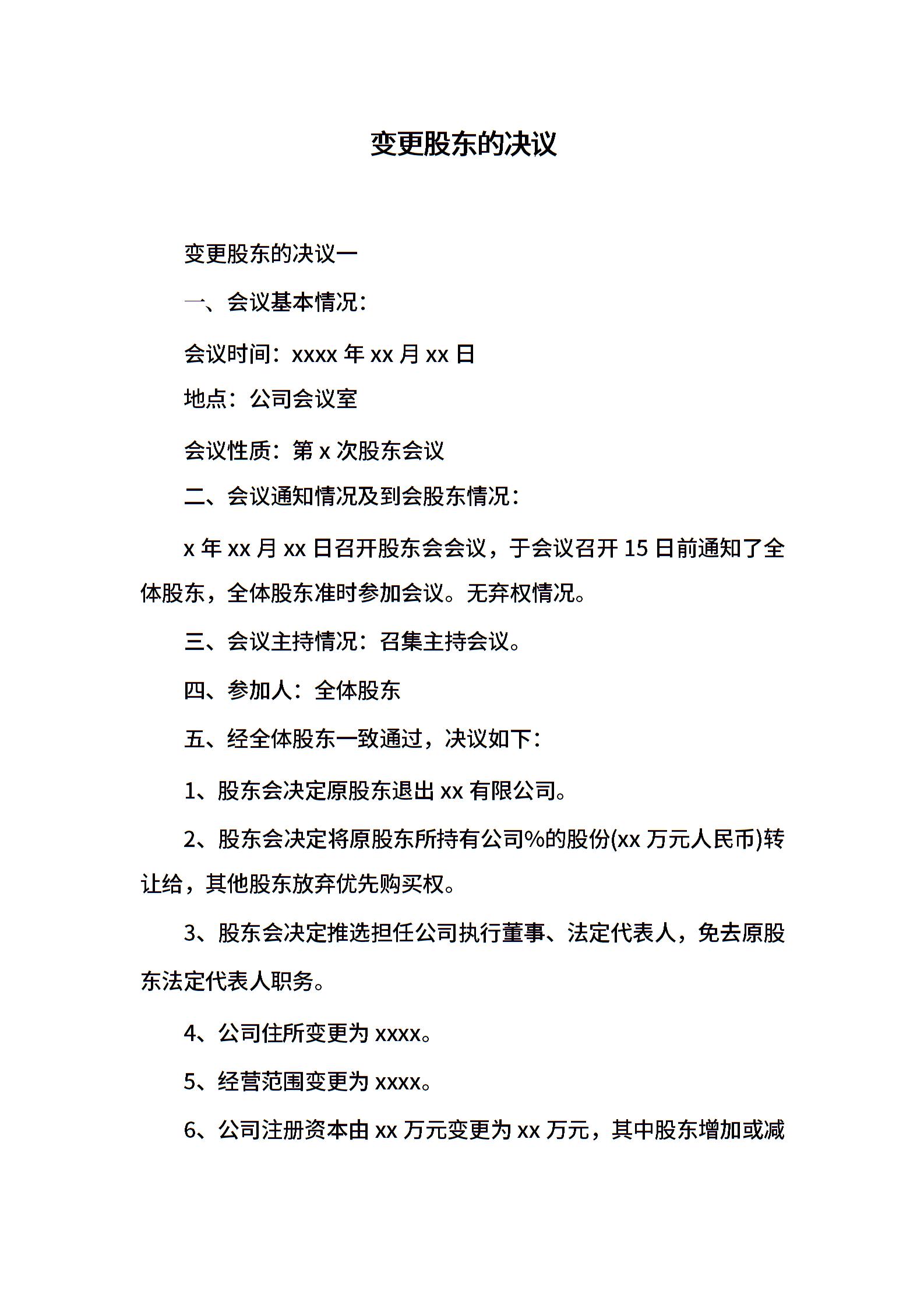 变更股东的决议

变更股东的决议一

一、会议基本情况：

会议时间：xxxx 年 xx 月 xx 日

地点：公司会议室

会议性质：第 x 次股东会议

二、会议通知情况及到会股东情况：

x 年 xx 月 xx 日召开股东会会议，于会议召开 15 日前通知了全体股东，全体股东准时参加会议。无弃权情况。

三、会议主持情况：召集主持会议。

四、参加人：全体股东

五、经全体股东一致通过，决议如下：

1、股东会决定原股东退出 xx 有限公司。

2、股东会决定将原股东所持有公司%的股份(xx 万元人民币)转让给，其他股东放弃优先购买权。

3、股东会决定推选担任公司执行董事、法定代表人，免去原股东法定代表人职务。

4、公司住所变更为 xxxx。

5、经营范围变更为 xxxx。

6、公司注册资本由 xx 万元变更为 xx 万元，其中股东增加或减